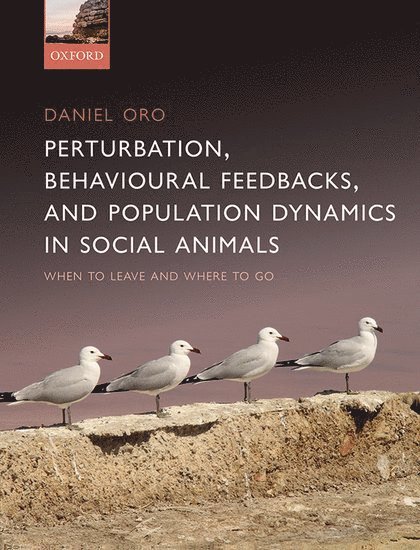 OXFORD

DANIEL ORO

PERTURBATION, BEHAVIOURAL FEEDBACKS, AND POPULATION DYNAMICS IN SOCIAL ANIMALS

WHEN TO LEAVE AND WHERE TO GO